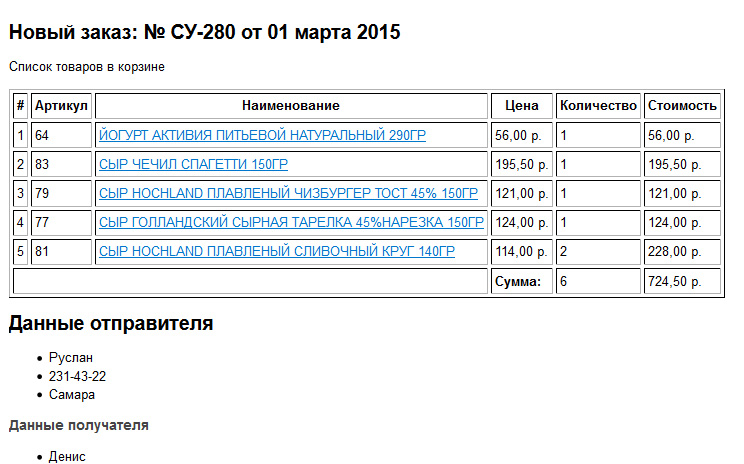 Новый заказ: № СУ-280 от 01 марта 2015

Список товаров в корзине

| # | Артикул | Наименование | Цена | Количество | Стоимость |
|---|---|---|---|---|---|
| 1 | 64 | ЙОГУРТ АКТИВИЯ ПИТЬЕВОЙ НАТУРАЛЬНЫЙ 290ГР | 56,00 р. | 1 | 56,00 р. |
| 2 | 83 | СЫР ЧЕЧИЛ СПАГЕТТИ 150ГР | 195,50 р. | 1 | 195,50 р. |
| 3 | 79 | СЫР HOCHLAND ПЛАВЛЕНЫЙ ЧИЗБУРГЕР ТОСТ 45% 150ГР | 121,00 р. | 1 | 121,00 р. |
| 4 | 77 | СЫР ГОЛЛАНДСКИЙ СЫРНАЯ ТАРЕЛКА 45%НАРЕЗКА 150ГР | 124,00 р. | 1 | 124,00 р. |
| 5 | 81 | СЫР HOCHLAND ПЛАВЛЕНЫЙ СЛИВОЧНЫЙ КРУГ 140ГР | 114,00 р. | 2 | 228,00 р. |
| | | | Сумма: | 6 | 724,50 р. |

Данные отправителя

- Руслан
- 231-43-22
- Самара

Данные получателя

- Денис